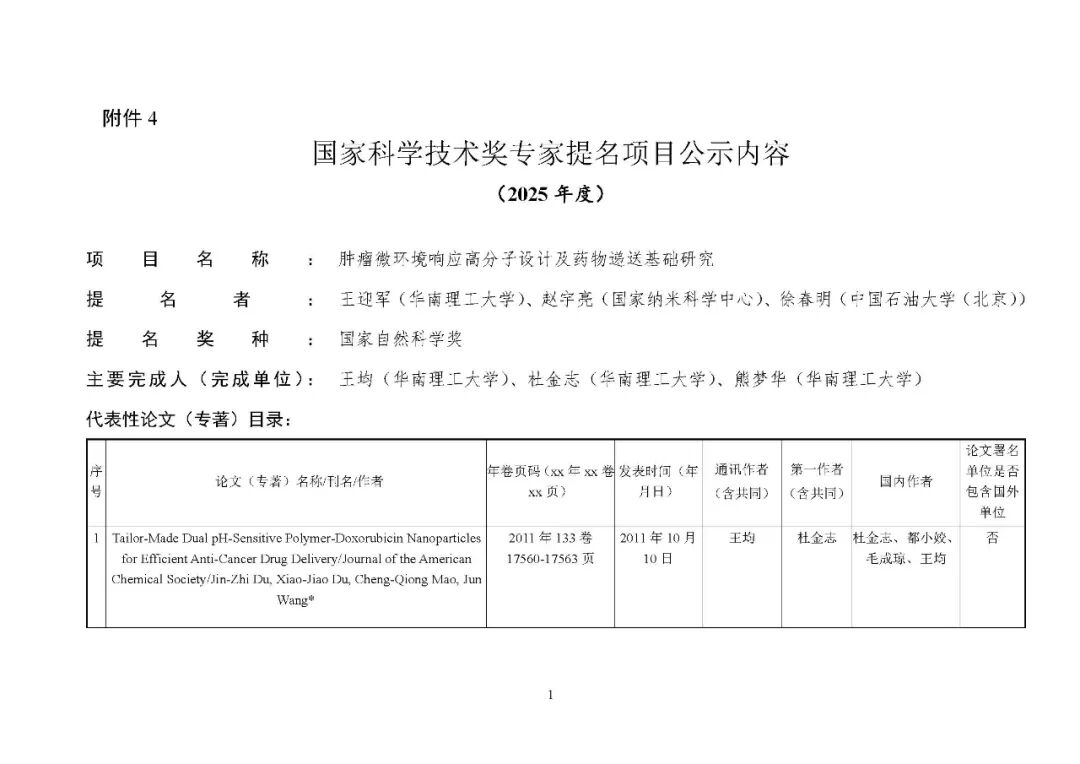 附件 4

国家科学技术奖专家提名项目公示内容

（2025 年度）

项 目 名 称 ： 肿瘤微环境响应高分子设计及药物递送基础研究

提 名 者 ： 王迎军（华南理工大学）、赵宇亮（国家纳米科学中心）、徐春明（中国石油大学（北京））

提 名 奖 种 ： 国家自然科学奖

主要完成人（完成单位）： 王均（华南理工大学）、杜金志（华南理工大学）、熊梦华（华南理工大学）

代表性论文（专著）目录：

| 序号 | 论文（专著）名称/刊名/作者 | 年卷页码（xx 年 xx 卷 xx 页） | 发表时间（年月日） | 通讯作者（含共同） | 第一作者（含共同） | 国内作者 | 论文署名单位是否包含国外单位 |
|---|---|---|---|---|---|---|---|
| 1 | Tailor-Made Dual pH-Sensitive Polymer-Doxorubicin Nanoparticles for Efficient Anti-Cancer Drug Delivery/Journal of the American Chemical Society/Jin-Zhi Du, Xiao-Jiao Du, Cheng-Qiong Mao, Jun Wang* | 2011 年 133 卷 17560-17563 页 | 2011 年 10 月 10 日 | 王均 | 杜金志 | 杜金志、都小姣、毛成琼、王均 | 否 |

1